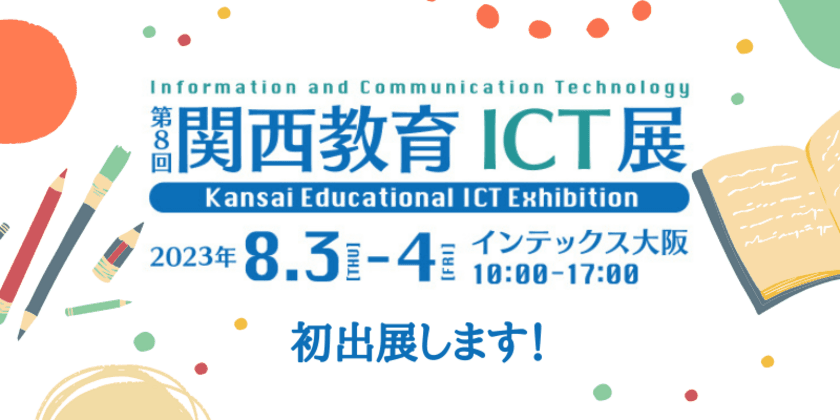 Information and Communication Technology
第8回 関西教育 ICT展
Kansai Educational ICT Exhibition
2023年 8.3 [THU] - 4 [FRI] インテックス大阪 10:00-17:00
初出展します!